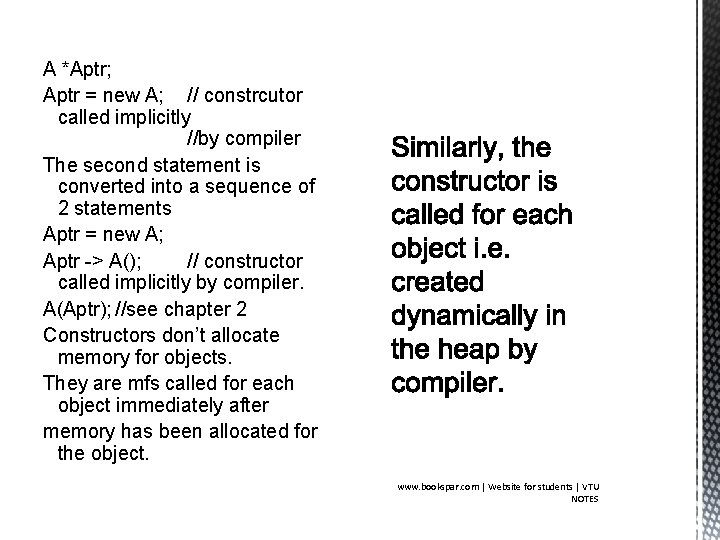 A *Aptr;

Aptr = new A; // constrcutor called implicitly //by compiler

The second statement is converted into a sequence of 2 statements

Aptr = new A;

Aptr -> A(); // constructor called implicitly by compiler.

A(Aptr); //see chapter 2

Constructors don't allocate memory for objects.

They are mfs called for each object immediately after

memory has been allocated for the object.

Similarly, the constructor is called for each object i.e. created dynamically in the heap by compiler.

www.bookspar.com | Website for students | VTU NOTES